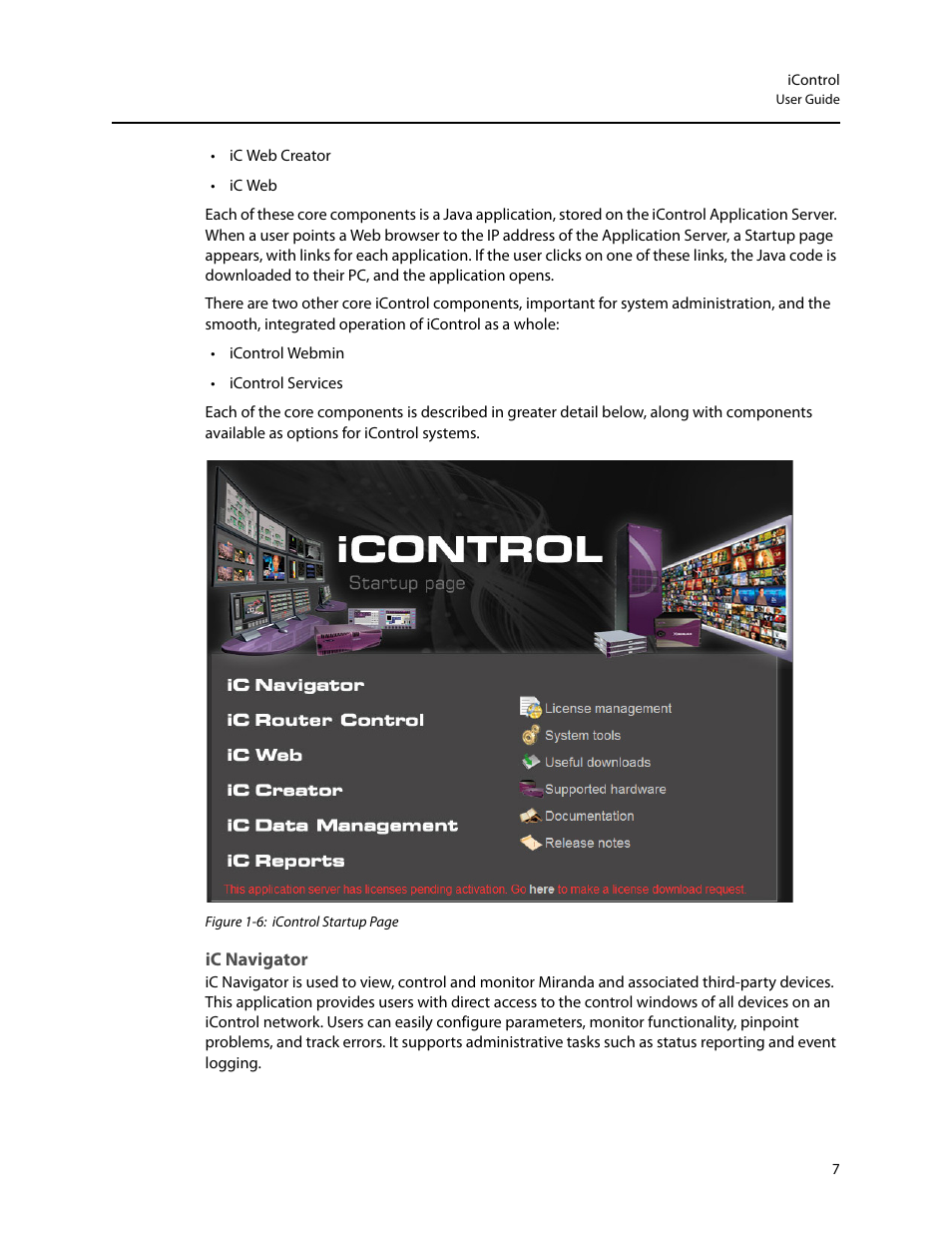 iControl
User Guide

• iC Web Creator
• iC Web

Each of these core components is a Java application, stored on the iControl Application Server. When a user points a Web browser to the IP address of the Application Server, a Startup page appears, with links for each application. If the user clicks on one of these links, the Java code is downloaded to their PC, and the application opens.

There are two other core iControl components, important for system administration, and the smooth, integrated operation of iControl as a whole:

• iControl Webmin
• iControl Services

Each of the core components is described in greater detail below, along with components available as options for iControl systems.

iCONTROL
Startup page

iC Navigator
iC Router Control
iC Web
iC Creator
iC Data Management
iC Reports

License management
System tools
Useful downloads
Supported hardware
Documentation
Release notes

This application server has licenses pending activation. Go here to make a license download request.

Figure 1-6: iControl Startup Page

iC Navigator
iC Navigator is used to view, control and monitor Miranda and associated third-party devices. This application provides users with direct access to the control windows of all devices on an iControl network. Users can easily configure parameters, monitor functionality, pinpoint problems, and track errors. It supports administrative tasks such as status reporting and event logging.

7